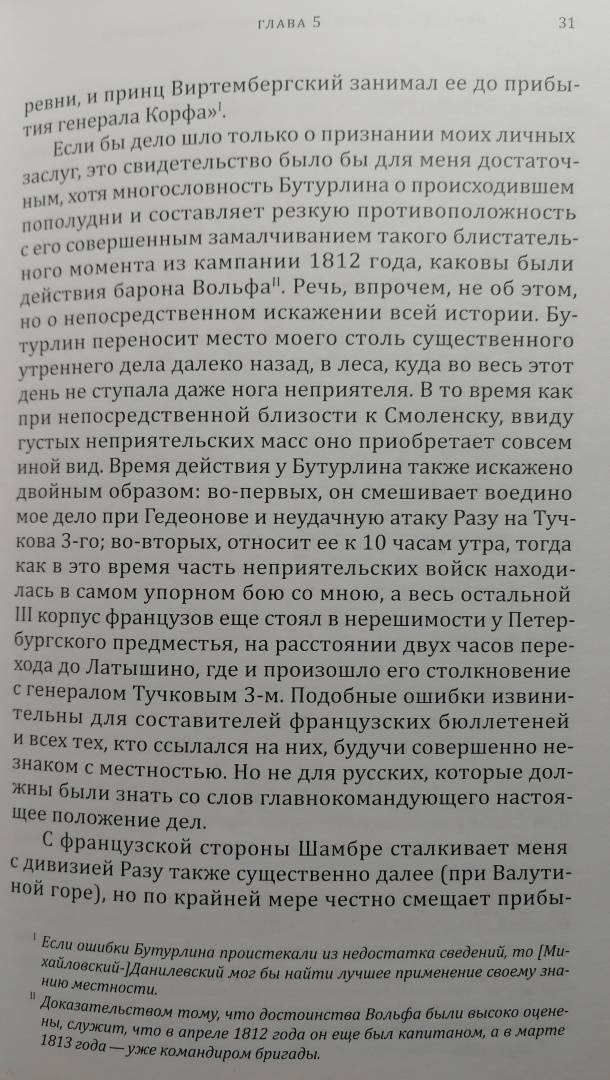 ГЛАВА 5

31

ревни, и принц Виртембергский занимал ее до прибытия генерала Корфа»$^{I}$.

Если бы дело шло только о признании моих личных заслуг, это свидетельство было бы для меня достаточным, хотя многословность Бутурлина о происходившем пополудни и составляет резкую противоположность с его совершенным замалчиванием такого блистательного момента из кампании 1812 года, каковы были действия барона Вольфа$^{II}$. Речь, впрочем, не об этом, но о непосредственном искажении всей истории. Бутурлин переносит место моего столь существенного утреннего дела далеко назад, в леса, куда во весь этот день не ступала даже нога неприятеля. В то время как при непосредственной близости к Смоленску, ввиду густых неприятельских масс оно приобретает совсем иной вид. Время действия у Бутурлина также искажено двойным образом: во-первых, он смешивает воедино мое дело при Гедеонове и неудачную атаку Разу на Тучкова 3-го; во-вторых, относит ее к 10 часам утра, тогда как в это время часть неприятельских войск находилась в самом упорном бою со мною, а весь остальной III корпус французов еще стоял в нерешимости у Петербургского предместья, на расстоянии двух часов перехода до Латышино, где и произошло его столкновение с генералом Тучковым 3-м. Подобные ошибки извинительны для составителей французских бюллетеней и всех тех, кто ссылался на них, будучи совершенно незнаком с местностью. Но не для русских, которые должны были знать со слов главнокомандующего настоящее положение дел.

С французской стороны Шамбре сталкивает меня с дивизией Разу также существенно далее (при Валутиной горе), но по крайней мере честно смещает прибы-

$^{I}$ Если ошибки Бутурлина проистекали из недостатка сведений, то [Михайловский-]Данилевский мог бы найти лучшее применение своему знанию местности.

$^{II}$ Доказательством тому, что достоинства Вольфа были высоко оценены, служит, что в апреле 1812 года он еще был капитаном, а в марте 1813 года — уже командиром бригады.